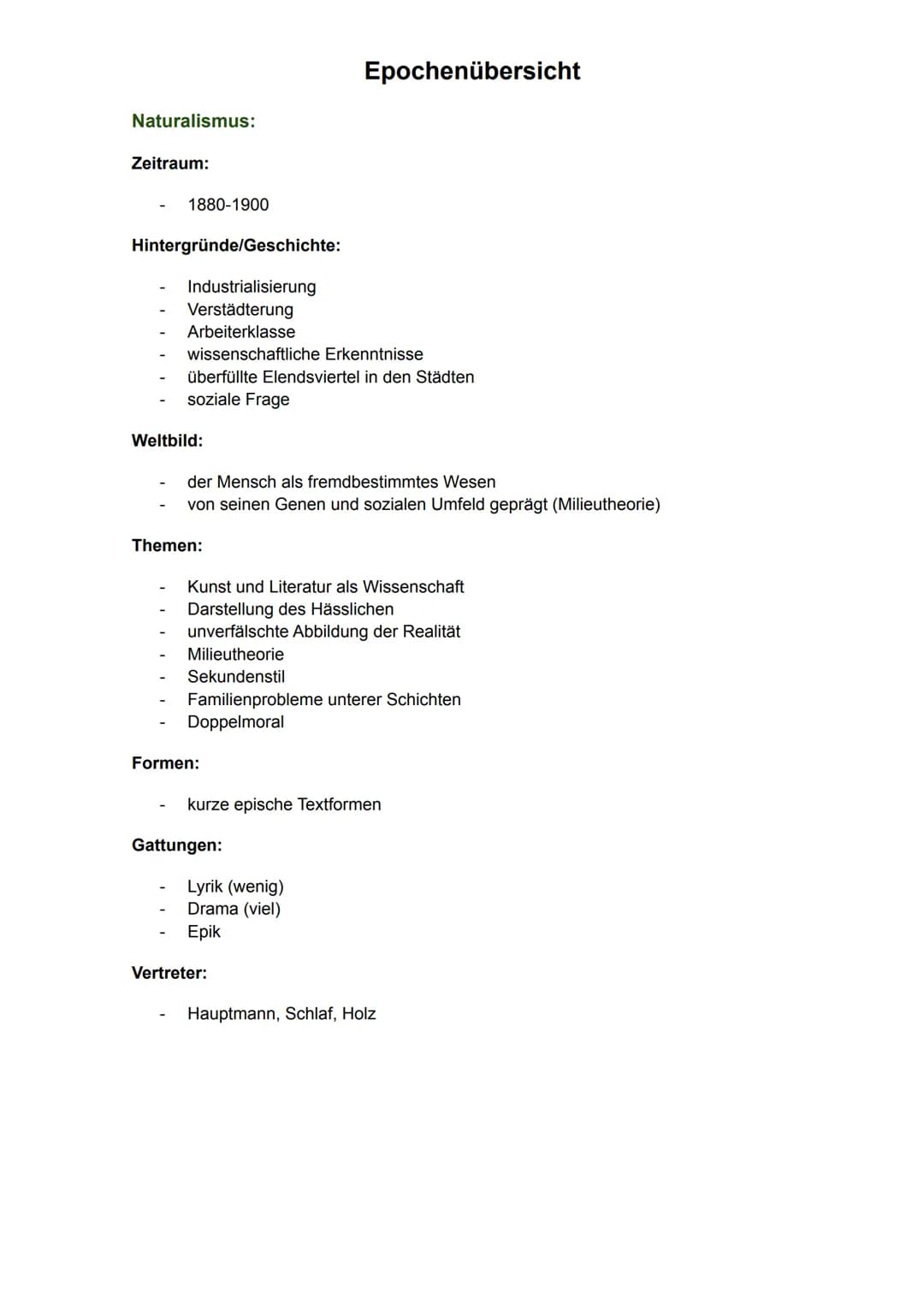 Epochenübersicht

Naturalismus:

Zeitraum:

- 1880-1900

Hintergründe/Geschichte:

- Industrialisierung
- Verstädterung
- Arbeiterklasse
- wissenschaftliche Erkenntnisse
- überfüllte Elendsviertel in den Städten
- soziale Frage

Weltbild:

- der Mensch als fremdbestimmtes Wesen
- von seinen Genen und sozialen Umfeld geprägt (Milieutheorie)

Themen:

- Kunst und Literatur als Wissenschaft
- Darstellung des Hässlichen
- unverfälschte Abbildung der Realität
- Milieutheorie
- Sekundenstil
- Familienprobleme unterer Schichten
- Doppelmoral

Formen:

- kurze epische Textformen

Gattungen:

- Lyrik (wenig)
- Drama (viel)
- Epik

Vertreter:

- Hauptmann, Schlaf, Holz